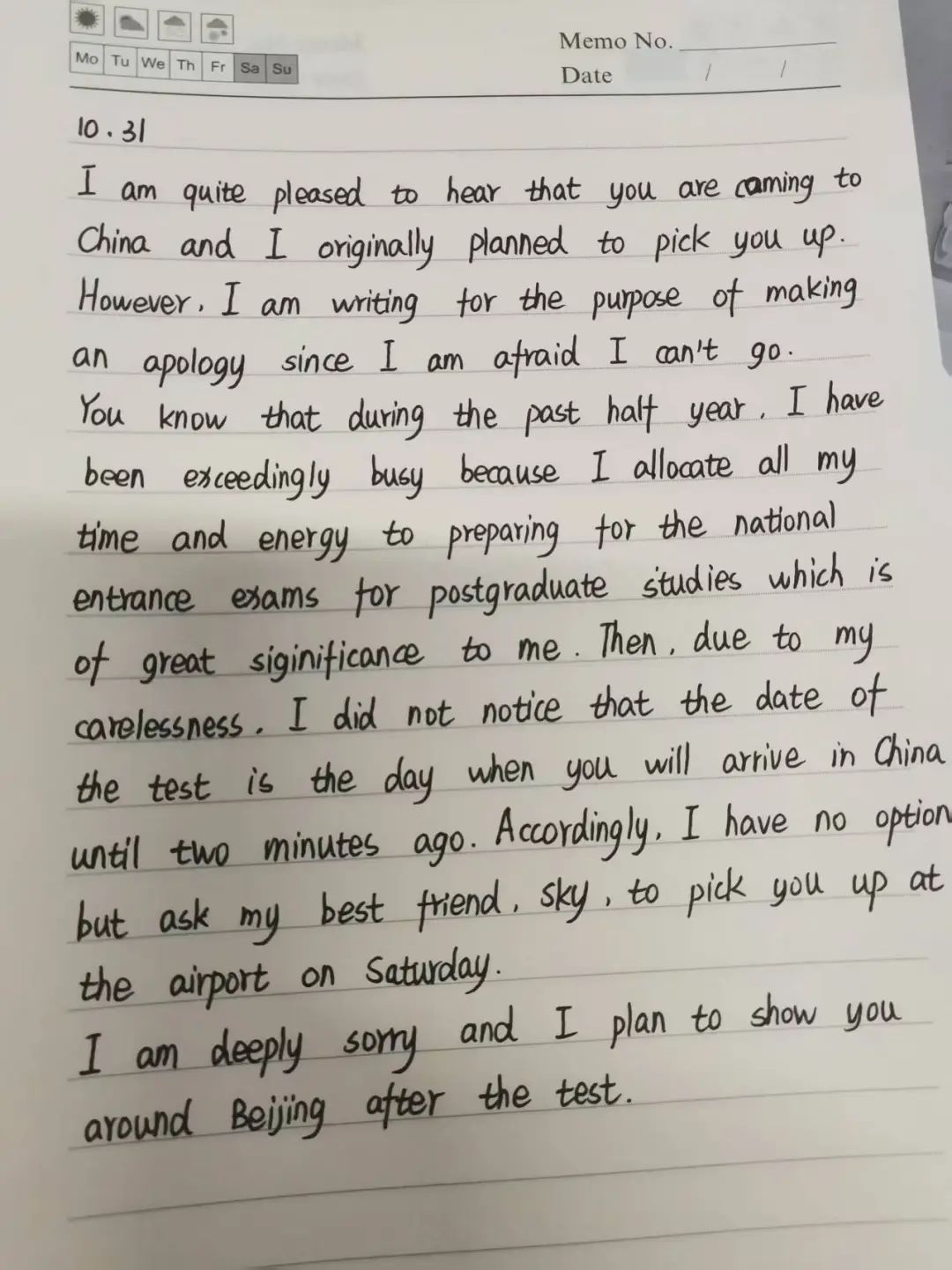 Mo Tu We Th Fr Sa Su

Memo No. ____
Date / /

10.31

I am quite pleased to hear that you are coming to China and I originally planned to pick you up. However, I am writing for the purpose of making an apology since I am afraid I can't go.

You know that during the past half year, I have been exceedingly busy because I allocate all my time and energy to preparing for the national entrance exams for postgraduate studies which is of great siginificance to me. Then, due to my carelessness, I did not notice that the date of the test is the day when you will arrive in China until two minutes ago. Accordingly, I have no option but ask my best friend, sky, to pick you up at the airport on Saturday.

I am deeply sorry and I plan to show you around Beijing after the test.